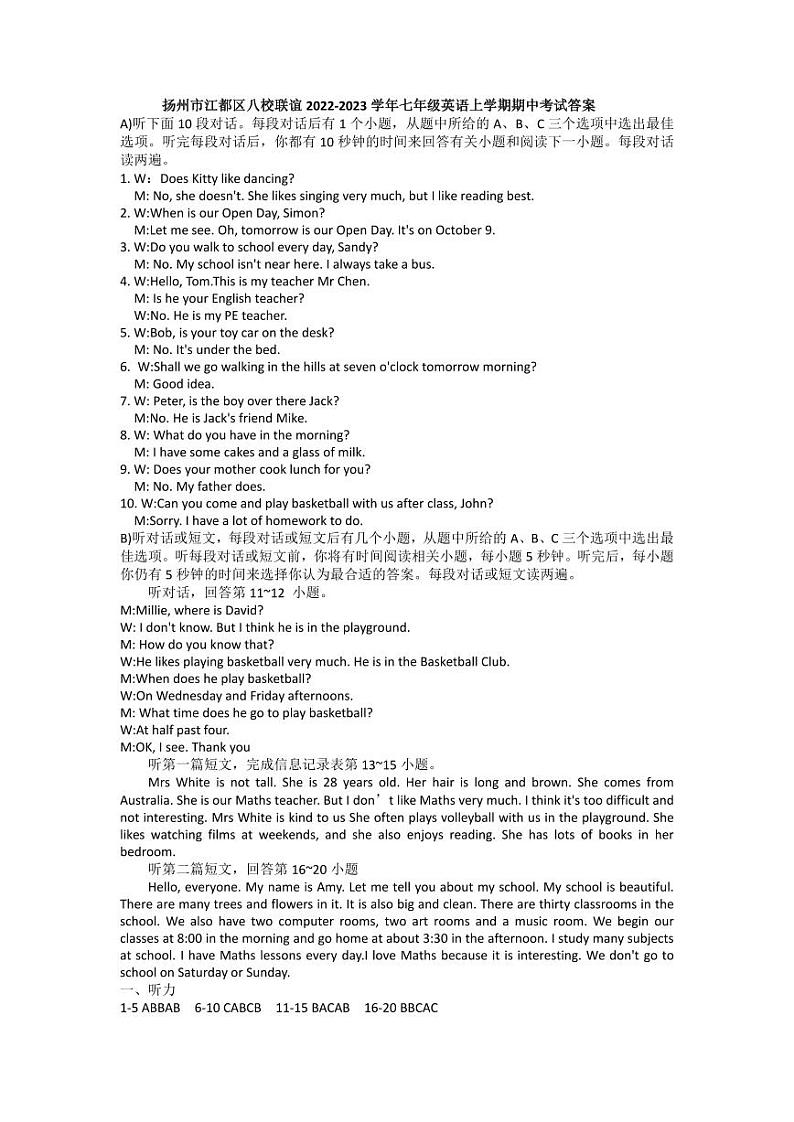 扬州市江都区八校联谊 2022-2023 学年七年级英语上学期期中考试答案
A)听下面 10 段对话。每段对话后有 1 个小题，从题中所给的 A、B、C 三个选项中选出最佳选项。听完每段对话后，你都有 10 秒钟的时间来回答有关小题和阅读下一小题。每段对话读两遍。
1. W：Does Kitty like dancing?
M: No, she doesn't. She likes singing very much, but I like reading best.
2. W:When is our Open Day, Simon?
M:Let me see. Oh, tomorrow is our Open Day. It's on October 9.
3. W:Do you walk to school every day, Sandy?
M: No. My school isn't near here. I always take a bus.
4. W:Hello, Tom.This is my teacher Mr Chen.
M: Is he your English teacher?
W:No. He is my PE teacher.
5. W:Bob, is your toy car on the desk?
M: No. It's under the bed.
6. W:Shall we go walking in the hills at seven o'clock tomorrow morning?
M: Good idea.
7. W: Peter, is the boy over there Jack?
M:No. He is Jack's friend Mike.
8. W: What do you have in the morning?
M: I have some cakes and a glass of milk.
9. W: Does your mother cook lunch for you?
M: No. My father does.
10. W:Can you come and play basketball with us after class, John?
M:Sorry. I have a lot of homework to do.
B)听对话或短文，每段对话或短文后有几个小题，从题中所给的 A、B、C 三个选项中选出最佳选项。听每段对话或短文前，你将有时间阅读相关小题，每小题 5 秒钟。听完后，每小题你仍有 5 秒钟的时间来选择你认为最合适的答案。每段对话或短文读两遍。
听对话，回答第 11~12 小题。
M:Millie, where is David?
W: I don't know. But I think he is in the playground.
M: How do you know that?
W:He likes playing basketball very much. He is in the Basketball Club.
M:When does he play basketball?
W:On Wednesday and Friday afternoons.
M: What time does he go to play basketball?
W:At half past four.
M:OK, I see. Thank you
听第一篇短文，完成信息记录表第 13~15 小题。
Mrs White is not tall. She is 28 years old. Her hair is long and brown. She comes from Australia. She is our Maths teacher. But I don’t like Maths very much. I think it's too difficult and not interesting. Mrs White is kind to us She often plays volleyball with us in the playground. She likes watching films at weekends, and she also enjoys reading. She has lots of books in her bedroom.
听第二篇短文，回答第 16~20 小题
Hello, everyone. My name is Amy. Let me tell you about my school. My school is beautiful. There are many trees and flowers in it. It is also big and clean. There are thirty classrooms in the school. We also have two computer rooms, two art rooms and a music room. We begin our classes at 8:00 in the morning and go home at about 3:30 in the afternoon. I study many subjects at school. I have Maths lessons every day.I love Maths because it is interesting. We don't go to school on Saturday or Sunday.
一、听力
1-5 ABBAB 6-10 CABCB 11-15 BACAB 16-20 BBCAC